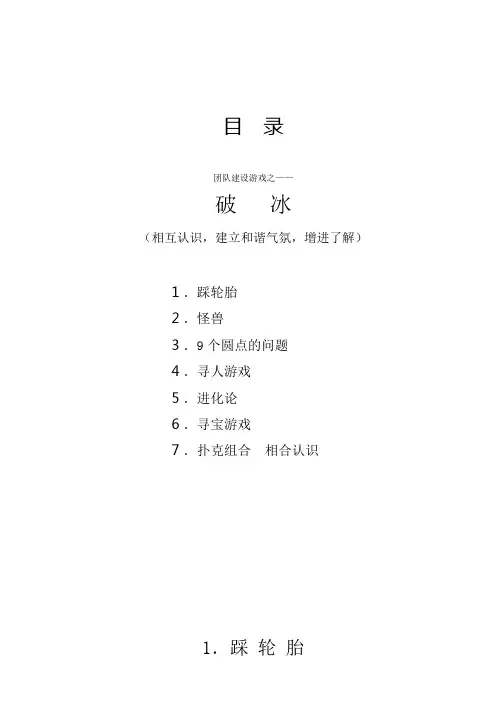 目 录

团队建设游戏之——

破 冰

（相互认识，建立和谐气氛，增进了解）

1．踩轮胎
2．怪兽
3．9 个圆点的问题
4．寻人游戏
5．进化论
6．寻宝游戏
7．扑克组合 相合认识

1. 踩 轮 胎